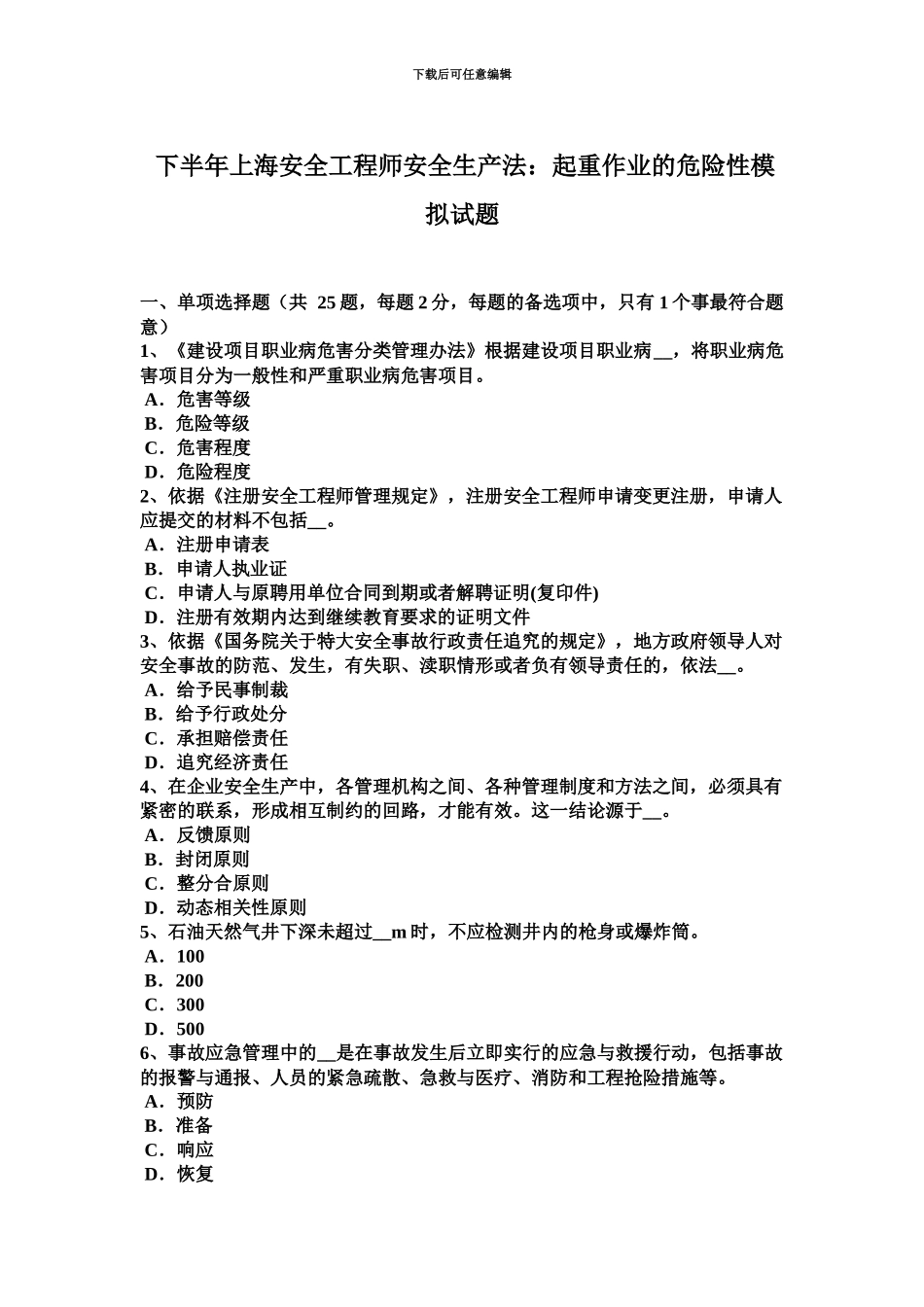 下载后可任意编辑

下半年上海安全工程师安全生产法：起重作业的危险性模拟试题

一、单项选择题（共 25 题，每题 2 分，每题的备选项中，只有 1 个事最符合题意）
1、《建设项目职业病危害分类管理办法》根据建设项目职业病__，将职业病危害项目分为一般性和严重职业病危害项目。
A．危害等级
B．危险等级
C．危害程度
D．危险程度
2、依据《注册安全工程师管理规定》，注册安全工程师申请变更注册，申请人应提交的材料不包括__。
A．注册申请表
B．申请人执业证
C．申请人与原聘用单位合同到期或者解聘证明(复印件)
D．注册有效期内达到继续教育要求的证明文件
3、依据《国务院关于特大安全事故行政责任追究的规定》，地方政府领导人对安全事故的防范、发生，有失职、渎职情形或者负有领导责任的，依法__。
A．给予民事制裁
B．给予行政处分
C．承担赔偿责任
D．追究经济责任
4、在企业安全生产中，各管理机构之间、各种管理制度和方法之间，必须具有紧密的联系，形成相互制约的回路，才能有效。这一结论源于__。
A．反馈原则
B．封闭原则
C．整分合原则
D．动态相关性原则
5、石油天然气井下深未超过__m 时，不应检测井内的枪身或爆炸筒。
A．100
B．200
C．300
D．500
6、事故应急管理中的__是在事故发生后立即实行的应急与救援行动，包括事故的报警与通报、人员的紧急疏散、急救与医疗、消防和工程抢险措施等。
A．预防
B．准备
C．响应
D．恢复